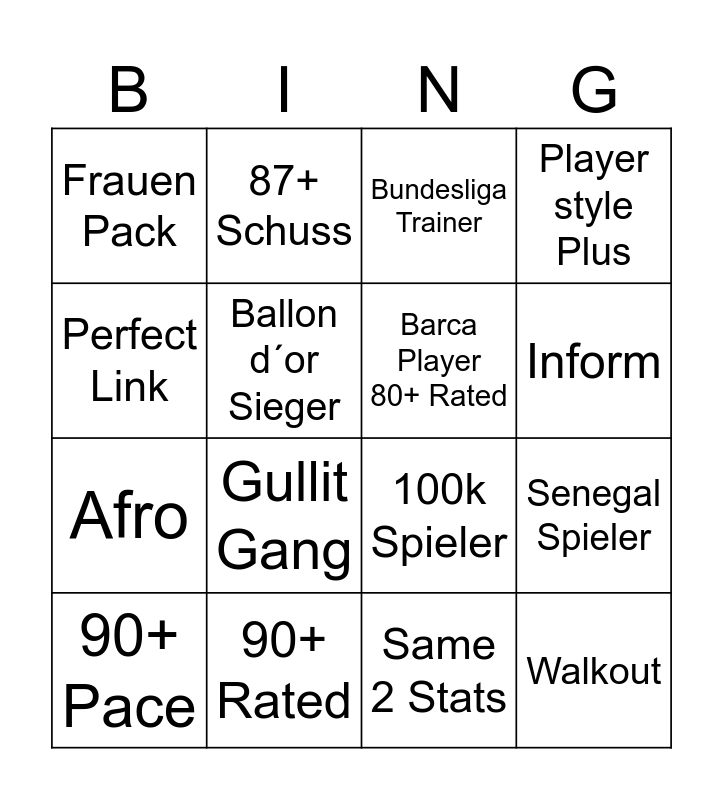 | B | I | N | G |
|---|---|---|---|
| Frauen Pack | 87+ Schuss | Bundesliga Trainer | Player style Plus |
| Perfect Link | Ballon d´or Sieger | Barca Player 80+ Rated | Inform |
| Afro | Gullit Gang | 100k Spieler | Senegal Spieler |
| 90+ Pace | 90+ Rated | Same 2 Stats | Walkout |